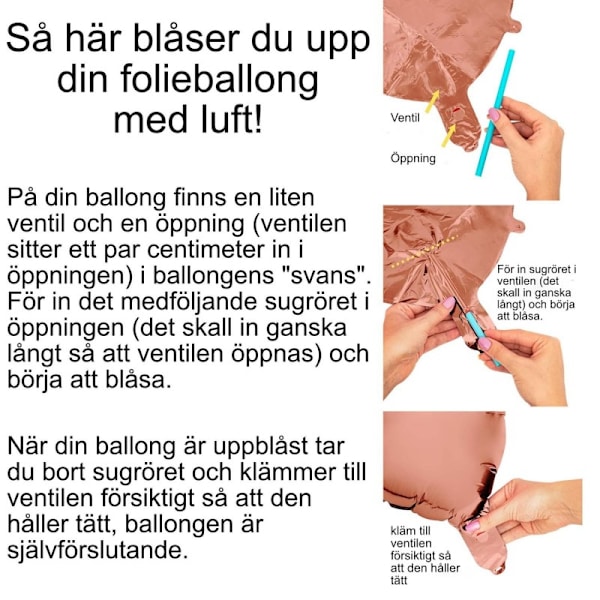 Så här blåser du upp din folieballong med luft!

På din ballong finns en liten ventil och en öppning (ventilen sitter ett par centimeter in i öppningen) i ballongens "svans". För in det medföljande sugröret i öppningen (det skall in ganska långt så att ventilen öppnas) och börja att blåsa.

När din ballong är uppblåst tar du bort sugröret och klämmer till ventilen försiktigt så att den håller tätt, ballongen är självförslutande.

Ventil

Öppning

För in sugröret i ventilen (det skall in ganska långt) och börja att blåsa.

kläm till ventilen försiktigt så att den håller tätt